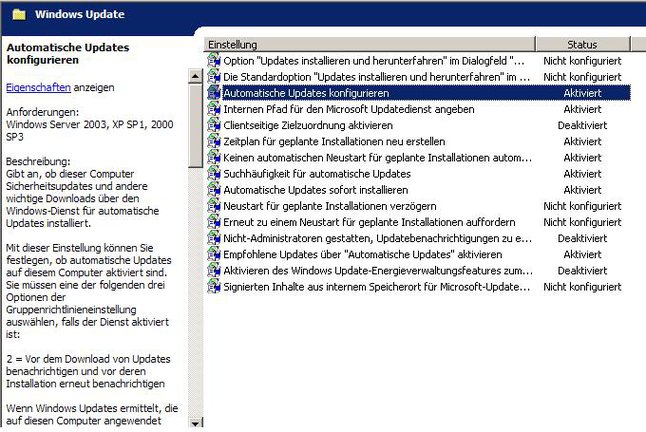 Windows Update

Automatische Updates konfigurieren

Eigenschaften anzeigen

Anforderungen:
Windows Server 2003, XP SP1, 2000 SP3

Beschreibung:
Gibt an, ob dieser Computer Sicherheitsupdates und andere wichtige Downloads über den Windows-Dienst für automatische Updates installiert.

Mit dieser Einstellung können Sie festlegen, ob automatische Updates auf diesem Computer aktiviert sind. Sie müssen eine der folgenden drei Optionen der Gruppenrichtlinieneinstellung auswählen, falls der Dienst aktiviert ist:

2 = Vor dem Download von Updates benachrichtigen und vor deren Installation erneut benachrichtigen

Wenn Windows Updates ermittelt, die auf diesen Computer angewendet

| Einstellung | Status |
|---|---|
| Option "Updates installieren und herunterfahren" im Dialogfeld "... | Nicht konfiguriert |
| Die Standardoption "Updates installieren und herunterfahren" im ... | Nicht konfiguriert |
| Automatische Updates konfigurieren | Aktiviert |
| Internen Pfad für den Microsoft Updatedienst angeben | Aktiviert |
| Clientseitige Zielzuordnung aktivieren | Deaktiviert |
| Zeitplan für geplante Installationen neu erstellen | Aktiviert |
| Keinen automatischen Neustart für geplante Installationen autom... | Aktiviert |
| Suchhäufigkeit für automatische Updates | Aktiviert |
| Automatische Updates sofort installieren | Aktiviert |
| Neustart für geplante Installationen verzögern | Nicht konfiguriert |
| Erneut zu einem Neustart für geplante Installationen auffordern | Nicht konfiguriert |
| Nicht-Administratoren gestatten, Updatebenachrichtigungen zu e... | Deaktiviert |
| Empfohlene Updates über "Automatische Updates" aktivieren | Aktiviert |
| Aktivieren des Windows Update-Energieverwaltungsfeatures zum... | Deaktiviert |
| Signierten Inhalte aus internem Speicherort für Microsoft-Update... | Nicht konfiguriert |